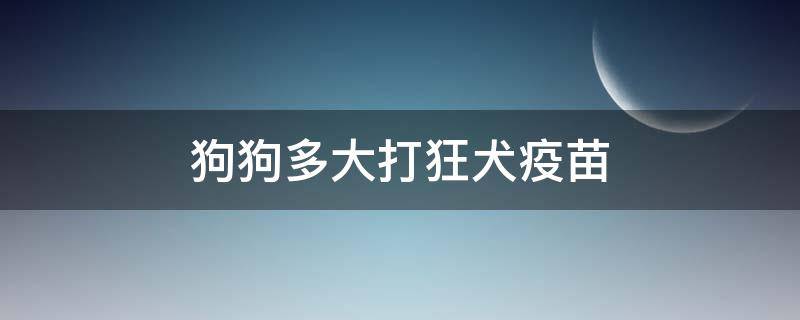 狗狗多大打狂犬疫苗